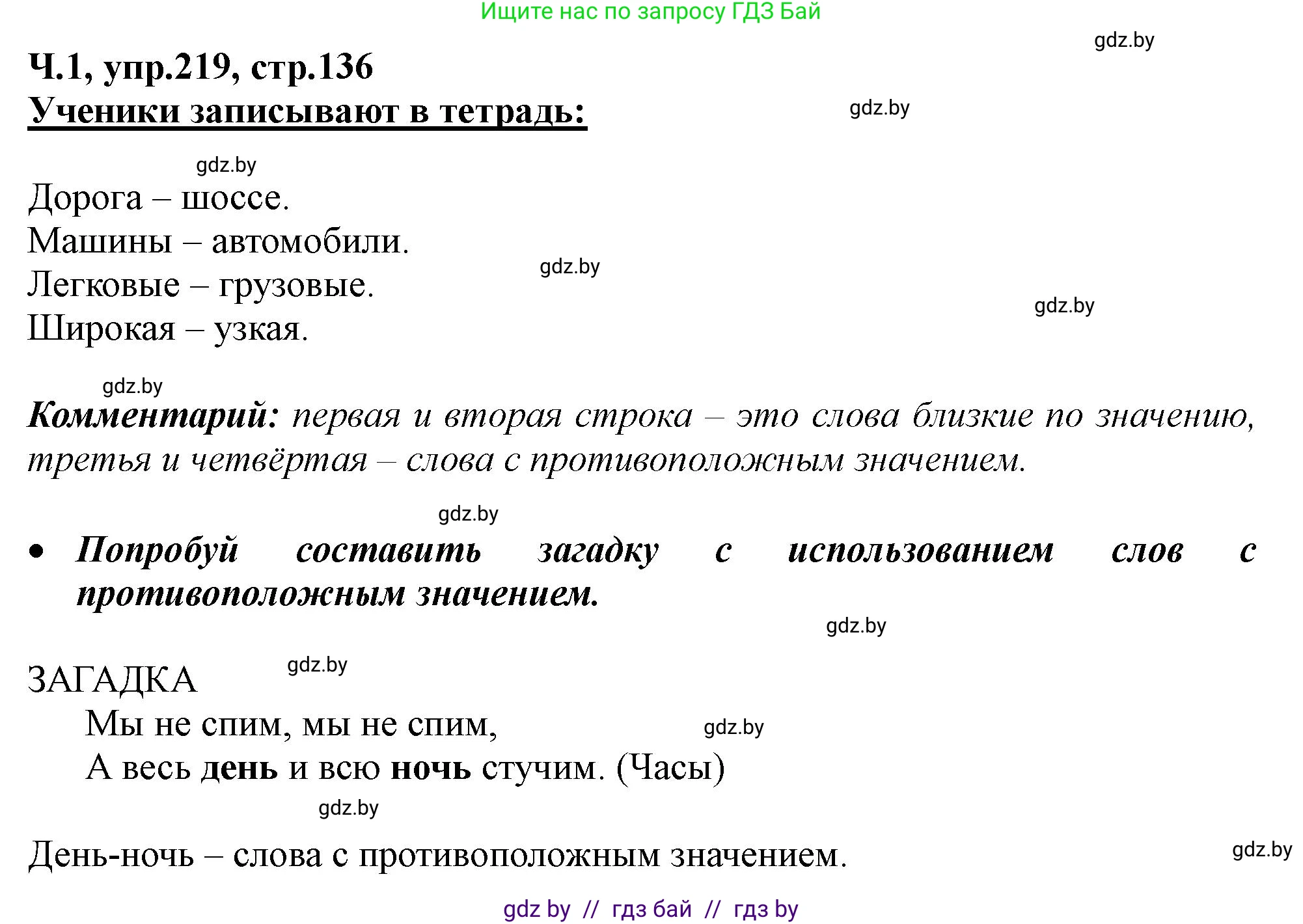 Ищите нас по запросу ГДЗ Бай

gdz.by

Ч.1, упр.219, стр.136

Ученики записывают в тетрадь:

gdz.by

gdz.by

Дорога – шоссе.
Машины – автомобили.
Легковые – грузовые.
Широкая – узкая.

gdz.by

gdz.by

gdz.by

Комментарий: первая и вторая строка – это слова близкие по значению, третья и четвёртая – слова с противоположным значением.

gdz.by

• Попробуй составить загадку с использованием слов с противоположным значением.

gdz.by

ЗАГАДКА

gdz.by

Мы не спим, мы не спим,
А весь день и всю ночь стучим. (Часы)

gdz.by

gdz.by

День-ночь – слова с противоположным значением.

gdz.by

gdz by // гдз бай // гдз by